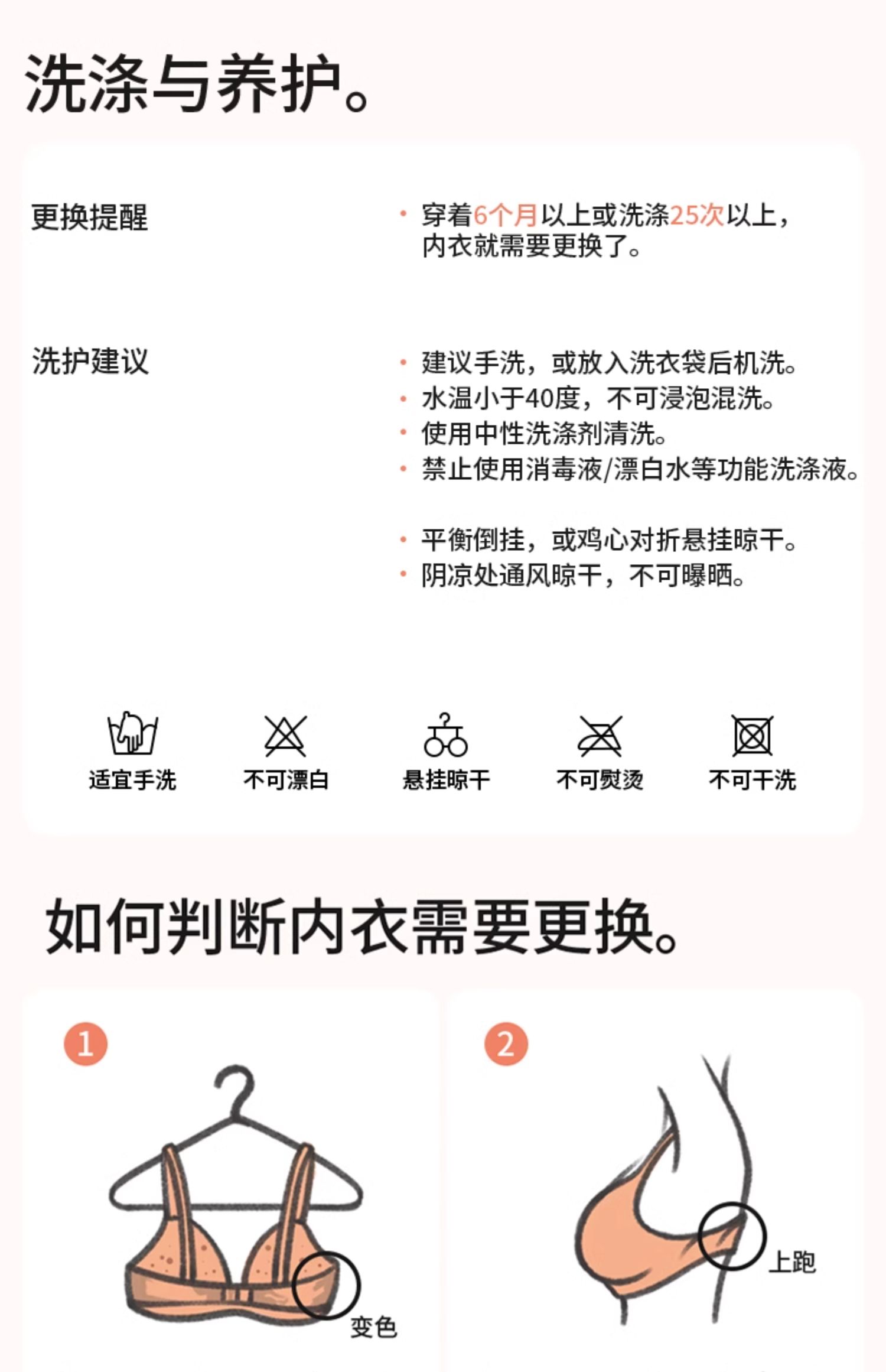 洗涤与养护。

更换提醒

· 穿着6个月以上或洗涤25次以上，内衣就需要更换了。

洗护建议

· 建议手洗，或放入洗衣袋后机洗。
· 水温小于40度，不可浸泡混洗。
· 使用中性洗涤剂清洗。
· 禁止使用消毒液/漂白水等功能洗涤液。

· 平衡倒挂，或鸡心对折悬挂晾干。
· 阴凉处通风晾干，不可曝晒。

适宜手洗　不可漂白　悬挂晾干　不可熨烫　不可干洗

如何判断内衣需要更换。

1

变色

2

上跑